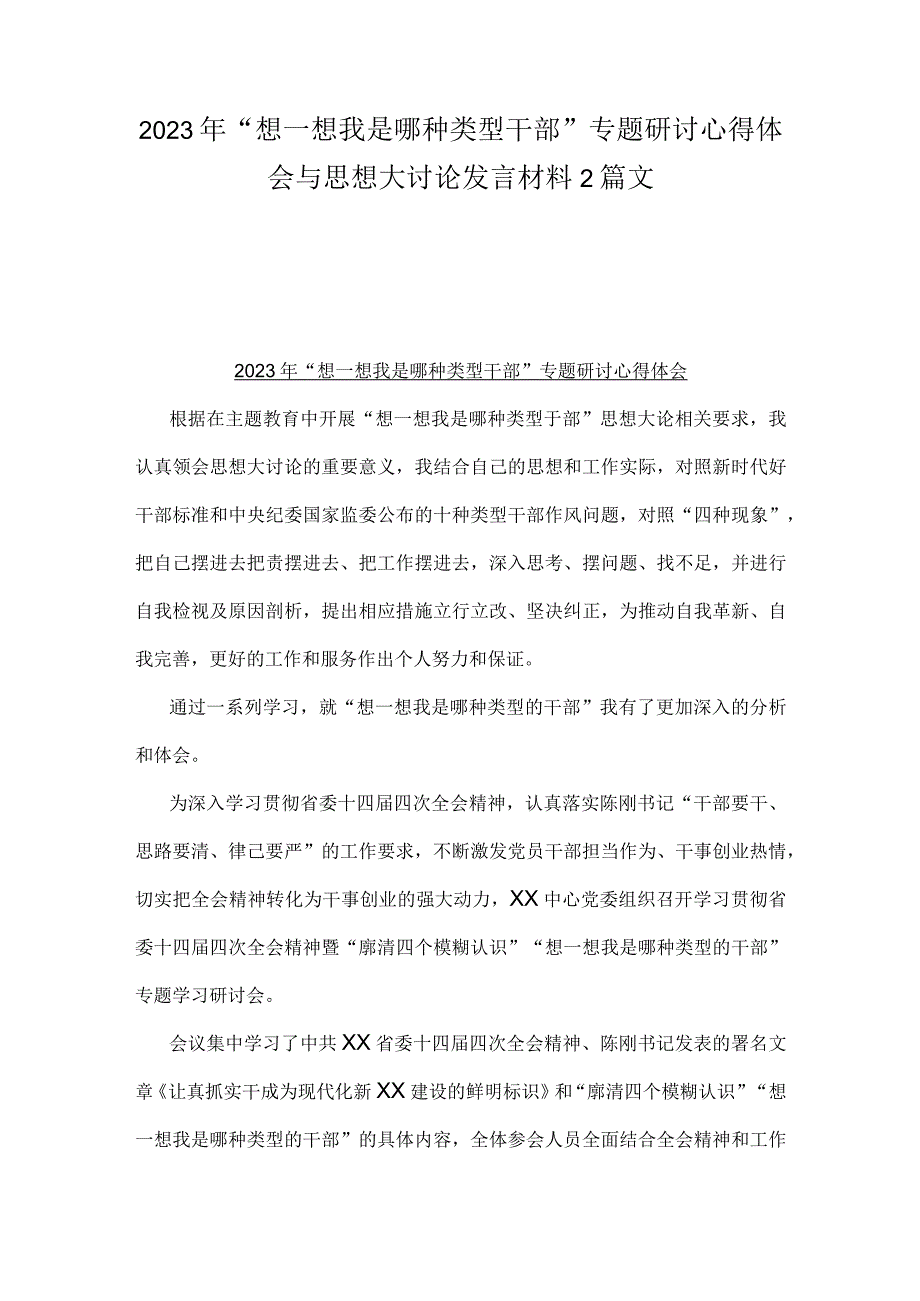 2023年“想一想我是哪种类型干部”专题研讨心得体会与思想大讨论发言材料2篇文

2023年“想一想我是哪种类型干部”专题研讨心得体会

根据在主题教育中开展“想一想我是哪种类型于部”思想大论相关要求，我认真领会思想大讨论的重要意义，我结合自己的思想和工作实际，对照新时代好干部标准和中央纪委国家监委公布的十种类型干部作风问题，对照“四种现象”，把自己摆进去把责摆进去、把工作摆进去，深入思考、摆问题、找不足，并进行自我检视及原因剖析，提出相应措施立行立改、坚决纠正，为推动自我革新、自我完善，更好的工作和服务作出个人努力和保证。

通过一系列学习，就“想一想我是哪种类型的干部”我有了更加深入的分析和体会。

为深入学习贯彻省委十四届四次全会精神，认真落实陈刚书记“干部要干、思路要清、律己要严”的工作要求，不断激发党员干部担当作为、干事创业热情，切实把全会精神转化为干事创业的强大动力，XX中心党委组织召开学习贯彻省委十四届四次全会精神暨“廓清四个模糊认识”“想一想我是哪种类型的干部”专题学习研讨会。

会议集中学习了中共XX省委十四届四次全会精神、陈刚书记发表的署名文章《让真抓实干成为现代化新XX建设的鲜明标识》和“廓清四个模糊认识”“想一想我是哪种类型的干部”的具体内容，全体参会人员全面结合全会精神和工作